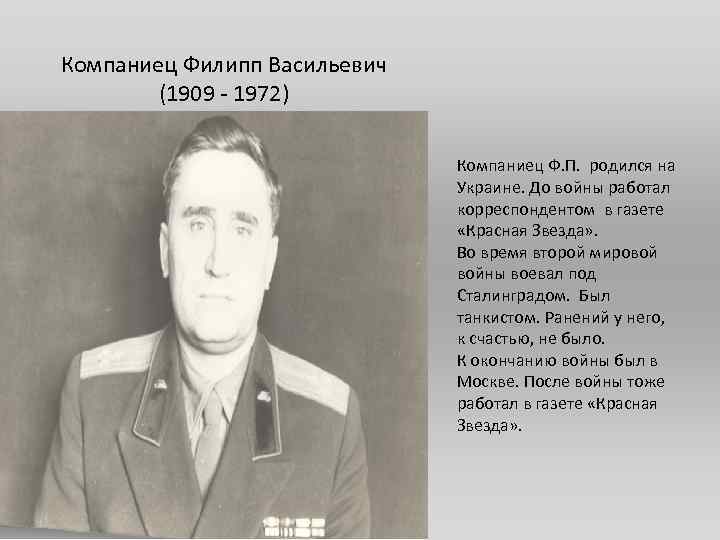 Компаниец Филипп Васильевич
(1909 - 1972)

Компаниец Ф.П. родился на Украине. До войны работал корреспондентом в газете «Красная Звезда».
Во время второй мировой войны воевал под Сталинградом. Был танкистом. Ранений у него, к счастью, не было.
К окончанию войны был в Москве. После войны тоже работал в газете «Красная Звезда».